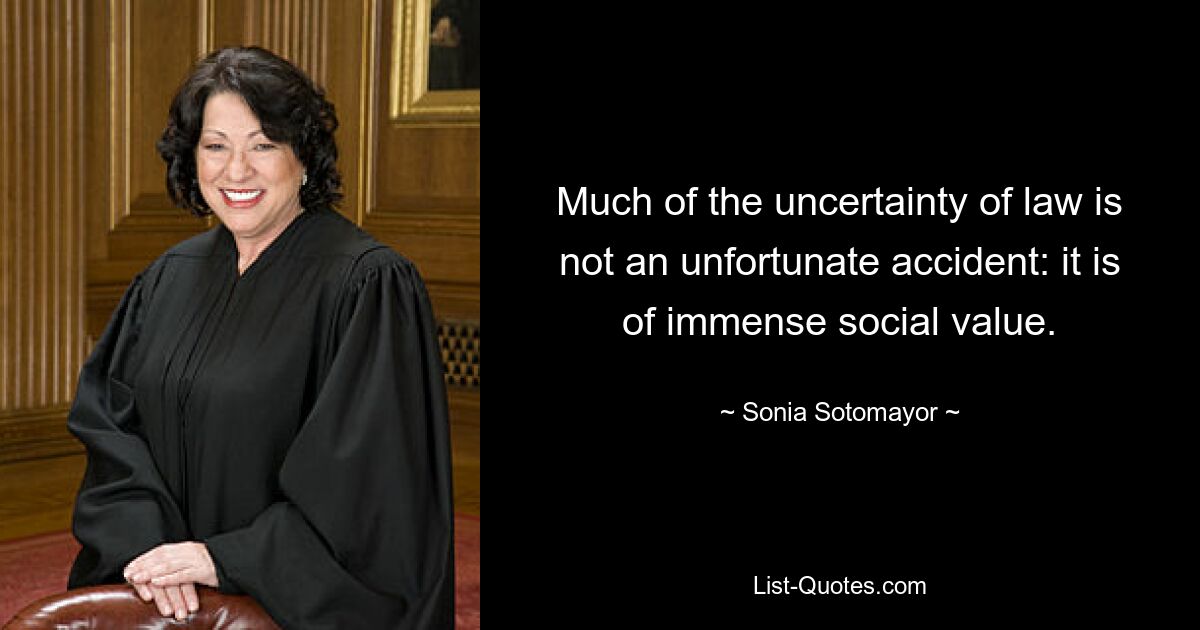 Much of the uncertainty of law is not an unfortunate accident: it is of immense social value.

~ Sonia Sotomayor ~

List-Quotes.com